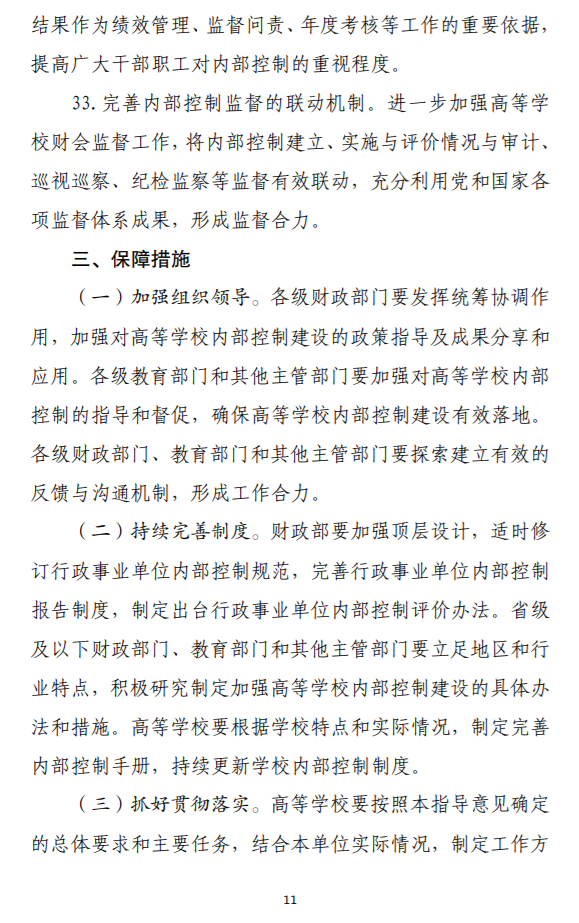 结果作为绩效管理、监督问责、年度考核等工作的重要依据，提高广大干部职工对内部控制的重视程度。

33.完善内部控制监督的联动机制。进一步加强高等学校财会监督工作，将内部控制建立、实施与评价情况与审计、巡视巡察、纪检监察等监督有效联动，充分利用党和国家各项监督体系成果，形成监督合力。

三、保障措施

（一）加强组织领导。各级财政部门要发挥统筹协调作用，加强对高等学校内部控制建设的政策指导及成果分享和应用。各级教育部门和其他主管部门要加强对高等学校内部控制的指导和督促，确保高等学校内部控制建设有效落地。各级财政部门、教育部门和其他主管部门要探索建立有效的反馈与沟通机制，形成工作合力。

（二）持续完善制度。财政部要加强顶层设计，适时修订行政事业单位内部控制规范，完善行政事业单位内部控制报告制度，制定出台行政事业单位内部控制评价办法。省级及以下财政部门、教育部门和其他主管部门要立足地区和行业特点，积极研究制定加强高等学校内部控制建设的具体办法和措施。高等学校要根据学校特点和实际情况，制定完善内部控制手册，持续更新学校内部控制制度。

（三）抓好贯彻落实。高等学校要按照本指导意见确定的总体要求和主要任务，结合本单位实际情况，制定工作方

11